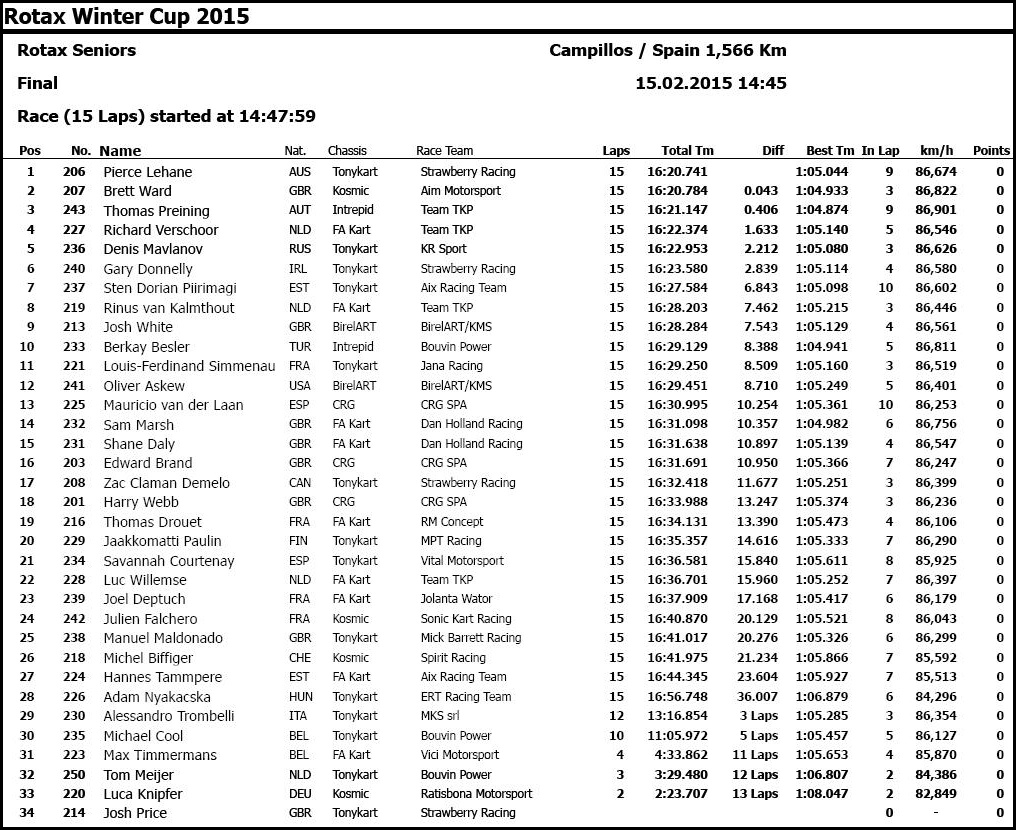 Rotax Winter Cup 2015

Rotax Seniors

Campillos / Spain 1,566 Km

Final

15.02.2015 14:45

Race (15 Laps) started at 14:47:59

| Pos | No. | Name | Nat. | Chassis | Race Team | Laps | Total Tm | Diff | Best Tm | In Lap | km/h | Points |
|---|---|---|---|---|---|---|---|---|---|---|---|---|
| 1 | 206 | Pierce Lehane | AUS | Tonykart | Strawberry Racing | 15 | 16:20.741 | | 1:05.044 | 9 | 86,674 | 0 |
| 2 | 207 | Brett Ward | GBR | Kosmic | Aim Motorsport | 15 | 16:20.784 | 0.043 | 1:04.933 | 3 | 86,822 | 0 |
| 3 | 243 | Thomas Preining | AUT | Intrepid | Team TKP | 15 | 16:21.147 | 0.406 | 1:04.874 | 9 | 86,901 | 0 |
| 4 | 227 | Richard Verschoor | NLD | FA Kart | Team TKP | 15 | 16:22.374 | 1.633 | 1:05.140 | 5 | 86,546 | 0 |
| 5 | 236 | Denis Mavlanov | RUS | Tonykart | KR Sport | 15 | 16:22.953 | 2.212 | 1:05.080 | 3 | 86,626 | 0 |
| 6 | 240 | Gary Donnelly | IRL | Tonykart | Strawberry Racing | 15 | 16:23.580 | 2.839 | 1:05.114 | 4 | 86,580 | 0 |
| 7 | 237 | Sten Dorian Piirimagi | EST | Tonykart | Aix Racing Team | 15 | 16:27.584 | 6.843 | 1:05.098 | 10 | 86,602 | 0 |
| 8 | 219 | Rinus van Kalmthout | NLD | FA Kart | Team TKP | 15 | 16:28.203 | 7.462 | 1:05.215 | 3 | 86,446 | 0 |
| 9 | 213 | Josh White | GBR | BirelART | BirelART/KMS | 15 | 16:28.284 | 7.543 | 1:05.129 | 4 | 86,561 | 0 |
| 10 | 233 | Berkay Besler | TUR | Intrepid | Bouvin Power | 15 | 16:29.129 | 8.388 | 1:04.941 | 5 | 86,811 | 0 |
| 11 | 221 | Louis-Ferdinand Simmenau | FRA | Tonykart | Jana Racing | 15 | 16:29.250 | 8.509 | 1:05.160 | 3 | 86,519 | 0 |
| 12 | 241 | Oliver Askew | USA | BirelART | BirelART/KMS | 15 | 16:29.451 | 8.710 | 1:05.249 | 5 | 86,401 | 0 |
| 13 | 225 | Mauricio van der Laan | ESP | CRG | CRG SPA | 15 | 16:30.995 | 10.254 | 1:05.361 | 10 | 86,253 | 0 |
| 14 | 232 | Sam Marsh | GBR | FA Kart | Dan Holland Racing | 15 | 16:31.098 | 10.357 | 1:04.982 | 6 | 86,756 | 0 |
| 15 | 231 | Shane Daly | GBR | FA Kart | Dan Holland Racing | 15 | 16:31.638 | 10.897 | 1:05.139 | 4 | 86,547 | 0 |
| 16 | 203 | Edward Brand | GBR | CRG | CRG SPA | 15 | 16:31.691 | 10.950 | 1:05.366 | 7 | 86,247 | 0 |
| 17 | 208 | Zac Claman Demelo | CAN | Tonykart | Strawberry Racing | 15 | 16:32.418 | 11.677 | 1:05.251 | 3 | 86,399 | 0 |
| 18 | 201 | Harry Webb | GBR | CRG | CRG SPA | 15 | 16:33.988 | 13.247 | 1:05.374 | 3 | 86,236 | 0 |
| 19 | 216 | Thomas Drouet | FRA | FA Kart | RM Concept | 15 | 16:34.131 | 13.390 | 1:05.473 | 4 | 86,106 | 0 |
| 20 | 229 | Jaakkomatti Paulin | FIN | Tonykart | MPT Racing | 15 | 16:35.357 | 14.616 | 1:05.333 | 7 | 86,290 | 0 |
| 21 | 234 | Savannah Courtenay | ESP | Tonykart | Vital Motorsport | 15 | 16:36.581 | 15.840 | 1:05.611 | 8 | 85,925 | 0 |
| 22 | 228 | Luc Willemse | NLD | FA Kart | Team TKP | 15 | 16:36.701 | 15.960 | 1:05.252 | 7 | 86,397 | 0 |
| 23 | 239 | Joel Deptuch | FRA | FA Kart | Jolanta Wator | 15 | 16:37.909 | 17.168 | 1:05.417 | 6 | 86,179 | 0 |
| 24 | 242 | Julien Falchero | FRA | Kosmic | Sonic Kart Racing | 15 | 16:40.870 | 20.129 | 1:05.521 | 8 | 86,043 | 0 |
| 25 | 238 | Manuel Maldonado | GBR | Tonykart | Mick Barrett Racing | 15 | 16:41.017 | 20.276 | 1:05.326 | 6 | 86,299 | 0 |
| 26 | 218 | Michel Biffiger | CHE | Kosmic | Spirit Racing | 15 | 16:41.975 | 21.234 | 1:05.866 | 7 | 85,592 | 0 |
| 27 | 224 | Hannes Tammpere | EST | FA Kart | Aix Racing Team | 15 | 16:44.345 | 23.604 | 1:05.927 | 7 | 85,513 | 0 |
| 28 | 226 | Adam Nyakacska | HUN | Tonykart | ERT Racing Team | 15 | 16:56.748 | 36.007 | 1:06.879 | 6 | 84,296 | 0 |
| 29 | 230 | Alessandro Trombelli | ITA | Tonykart | MKS srl | 12 | 13:16.854 | 3 Laps | 1:05.285 | 3 | 86,354 | 0 |
| 30 | 235 | Michael Cool | BEL | Tonykart | Bouvin Power | 10 | 11:05.972 | 5 Laps | 1:05.457 | 5 | 86,127 | 0 |
| 31 | 223 | Max Timmermans | BEL | FA Kart | Vici Motorsport | 4 | 4:33.862 | 11 Laps | 1:05.653 | 4 | 85,870 | 0 |
| 32 | 250 | Tom Meijer | NLD | Tonykart | Bouvin Power | 3 | 3:29.480 | 12 Laps | 1:06.807 | 2 | 84,386 | 0 |
| 33 | 220 | Luca Knipfer | DEU | Kosmic | Ratisbona Motorsport | 2 | 2:23.707 | 13 Laps | 1:08.047 | 2 | 82,849 | 0 |
| 34 | 214 | Josh Price | GBR | Tonykart | Strawberry Racing | | | | | 0 | - | 0 |